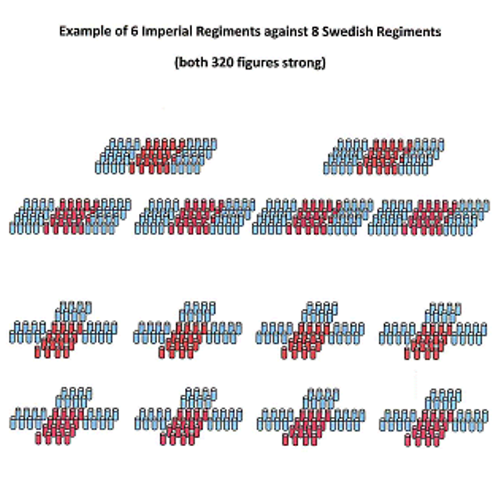 Example of 6 Imperial Regiments against 8 Swedish Regiments

(both 320 figures strong)